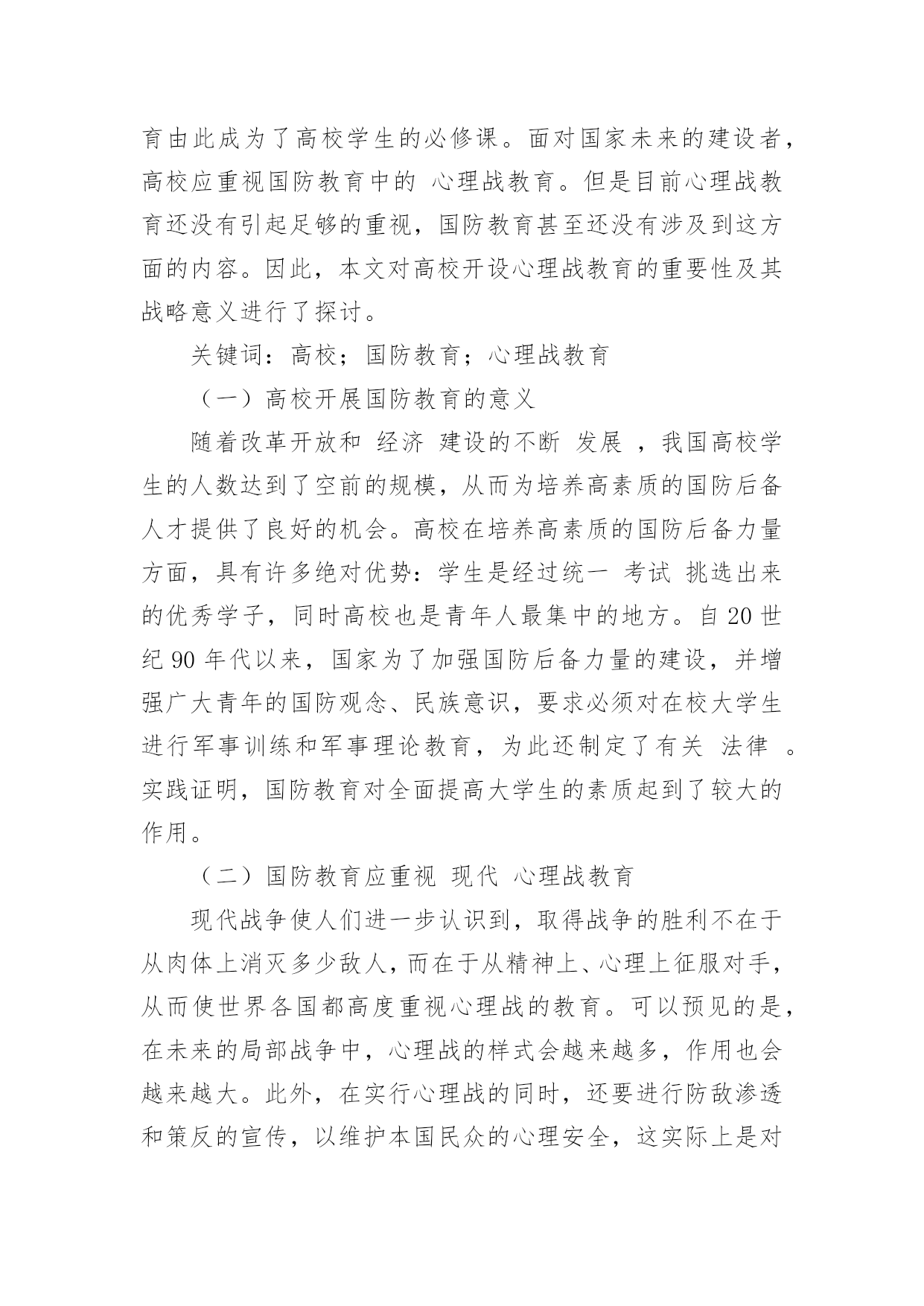 育由此成为了高校学生的必修课。面对国家未来的建设者，高校应重视国防教育中的 心理战教育。但是目前心理战教育还没有引起足够的重视，国防教育甚至还没有涉及到这方面的内容。因此，本文对高校开设心理战教育的重要性及其战略意义进行了探讨。

关键词：高校；国防教育；心理战教育

（一）高校开展国防教育的意义

随着改革开放和 经济 建设的不断 发展 ，我国高校学生的人数达到了空前的规模，从而为培养高素质的国防后备人才提供了良好的机会。高校在培养高素质的国防后备力量方面，具有许多绝对优势：学生是经过统一 考试 挑选出来的优秀学子，同时高校也是青年人最集中的地方。自 20 世纪 90 年代以来，国家为了加强国防后备力量的建设，并增强广大青年的国防观念、民族意识，要求必须对在校大学生进行军事训练和军事理论教育，为此还制定了有关 法律 。实践证明，国防教育对全面提高大学生的素质起到了较大的作用。

（二）国防教育应重视 现代 心理战教育

现代战争使人们进一步认识到，取得战争的胜利不在于从肉体上消灭多少敌人，而在于从精神上、心理上征服对手，从而使世界各国都高度重视心理战的教育。可以预见的是，在未来的局部战争中，心理战的样式会越来越多，作用也会越来越大。此外，在实行心理战的同时，还要进行防敌渗透和策反的宣传，以维护本国民众的心理安全，这实际上是对